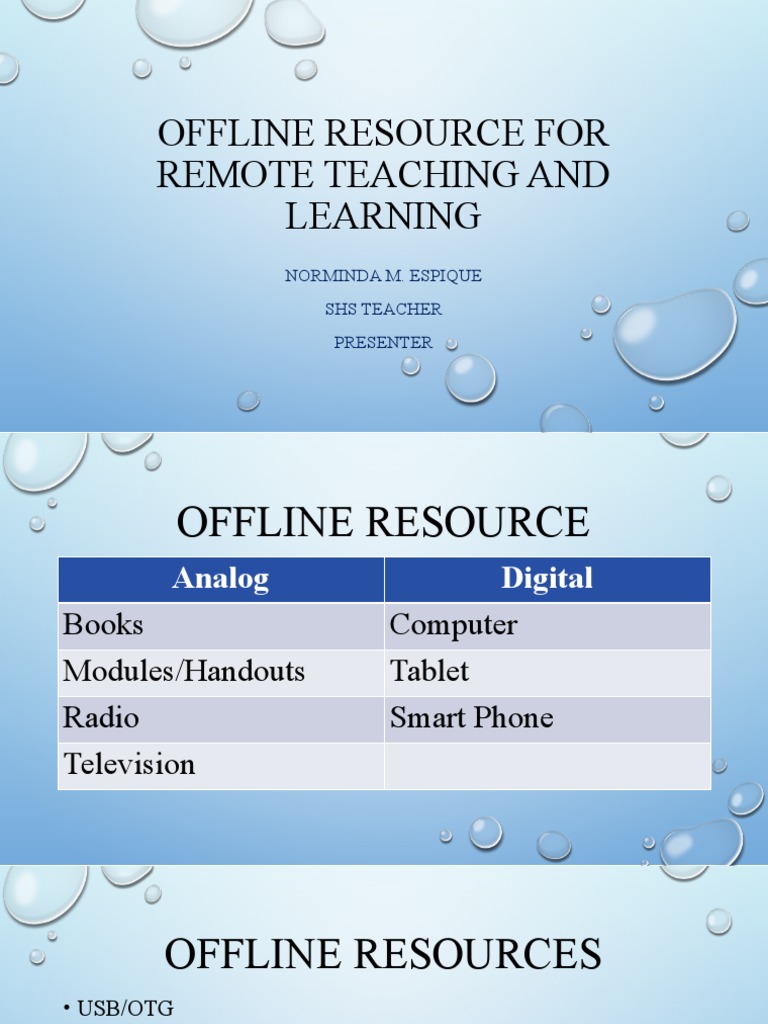 OFFLINE RESOURCE FOR REMOTE TEACHING AND LEARNING

NORMINDA M. ESPIQUE

SHS TEACHER

PRESENTER

OFFLINE RESOURCE

| Analog | Digital |
|---|---|
| Books | Computer |
| Modules/Handouts | Tablet |
| Radio | Smart Phone |
| Television | |

OFFLINE RESOURCES

• USB/OTG